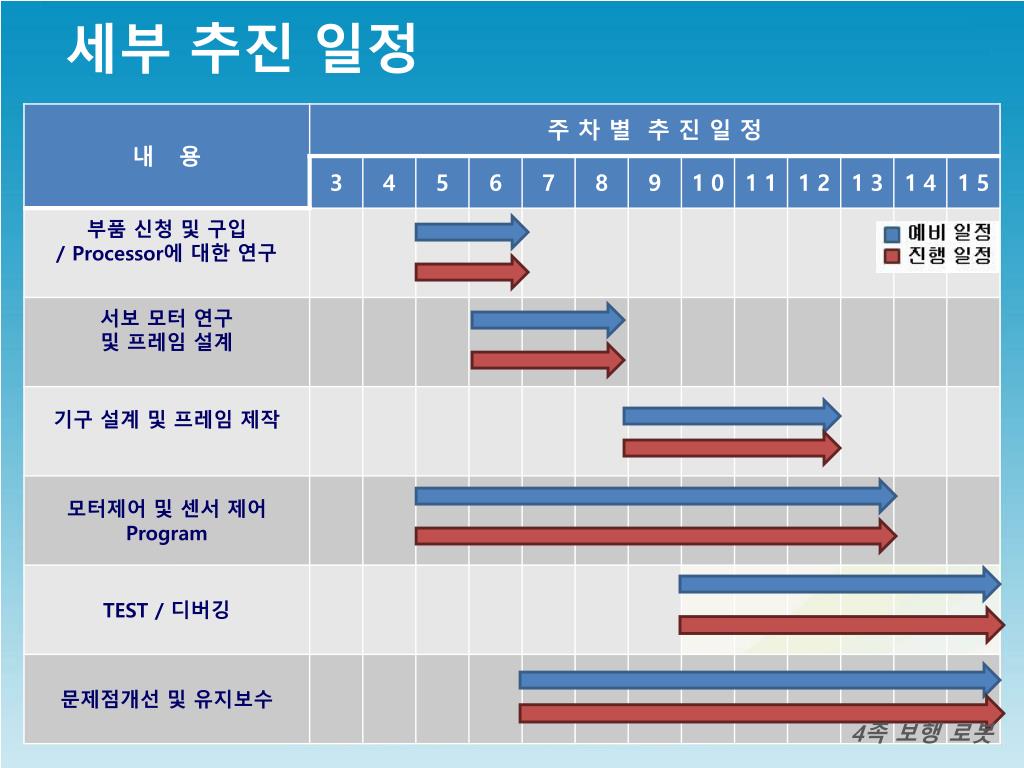 세부 추진 일정

| 내 용 | 주 차 별 추 진 일 정 | | | | | | | | | | | | |
|---|---|---|---|---|---|---|---|---|---|---|---|---|---|
| | 3 | 4 | 5 | 6 | 7 | 8 | 9 | 10 | 11 | 12 | 13 | 14 | 15 |
| 부품 신청 및 구입 / Processor에 대한 연구 | | | | | | | | | | | | | |
| 서보 모터 연구 및 프레임 설계 | | | | | | | | | | | | | |
| 기구 설계 및 프레임 제작 | | | | | | | | | | | | | |
| 모터제어 및 센서 제어 Program | | | | | | | | | | | | | |
| TEST / 디버깅 | | | | | | | | | | | | | |
| 문제점개선 및 유지보수 | | | | | | | | | | | | | |

예비 일정
진행 일정

4족 보행 로봇